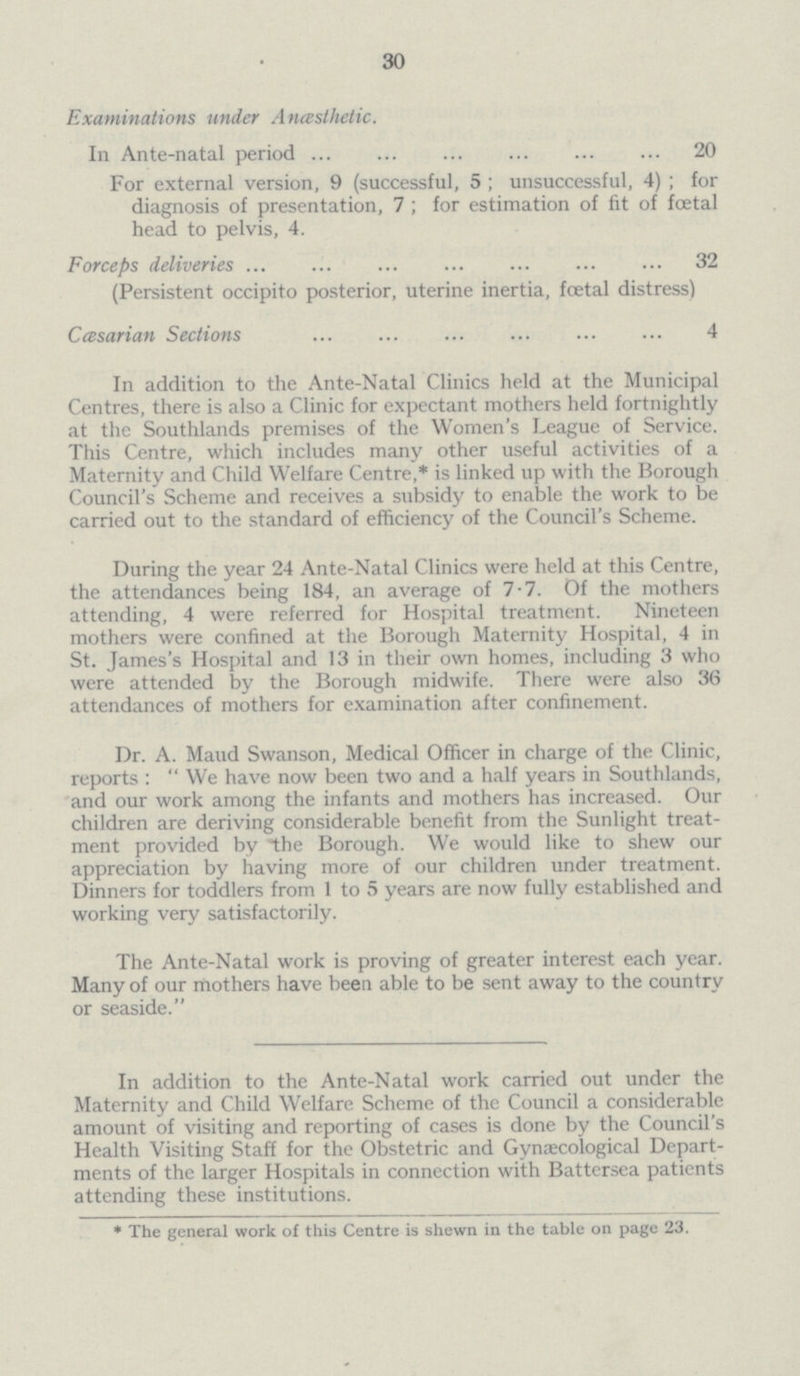 30

Examinations under Anæsthetic.

In Ante-natal period ... ... ... ... ... ... 20

For external version, 9 (successful, 5; unsuccessful, 4); for diagnosis of presentation, 7; for estimation of fit of fœtal head to pelvis, 4.

Forceps deliveries ... ... ... ... ... ... ... 32

(Persistent occipito posterior, uterine inertia, fœtal distress)

Cæsarian Sections ... ... ... ... ... ... 4

In addition to the Ante-Natal Clinics held at the Municipal Centres, there is also a Clinic for expectant mothers held fortnightly at the Southlands premises of the Women's League of Service. This Centre, which includes many other useful activities of a Maternity and Child Welfare Centre,* is linked up with the Borough Council's Scheme and receives a subsidy to enable the work to be carried out to the standard of efficiency of the Council's Scheme.

During the year 24 Ante-Natal Clinics were held at this Centre, the attendances being 184, an average of 7·7. Of the mothers attending, 4 were referred for Hospital treatment. Nineteen mothers were confined at the Borough Maternity Hospital, 4 in St. James's Hospital and 13 in their own homes, including 3 who were attended by the Borough midwife. There were also 36 attendances of mothers for examination after confinement.

Dr. A. Maud Swanson, Medical Officer in charge of the Clinic, reports: "We have now been two and a half years in Southlands, and our work among the infants and mothers has increased. Our children are deriving considerable benefit from the Sunlight treatment provided by the Borough. We would like to shew our appreciation by having more of our children under treatment. Dinners for toddlers from 1 to 5 years are now fully established and working very satisfactorily.

The Ante-Natal work is proving of greater interest each year. Many of our mothers have been able to be sent away to the country or seaside."

In addition to the Ante-Natal work carried out under the Maternity and Child Welfare Scheme of the Council a considerable amount of visiting and reporting of cases is done by the Council's Health Visiting Staff for the Obstetric and Gynæcological Departments of the larger Hospitals in connection with Battersea patients attending these institutions.

* The general work of this Centre is shewn in the table on page 23.